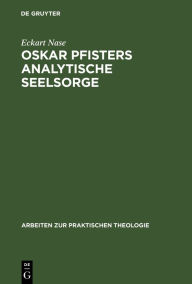 DE GRUYTER

Eckart Nase

OSKAR PFISTERS ANALYTISCHE SEELSORGE

ARBEITEN ZUR PRAKTISCHEN THEOLOGIE

DE G